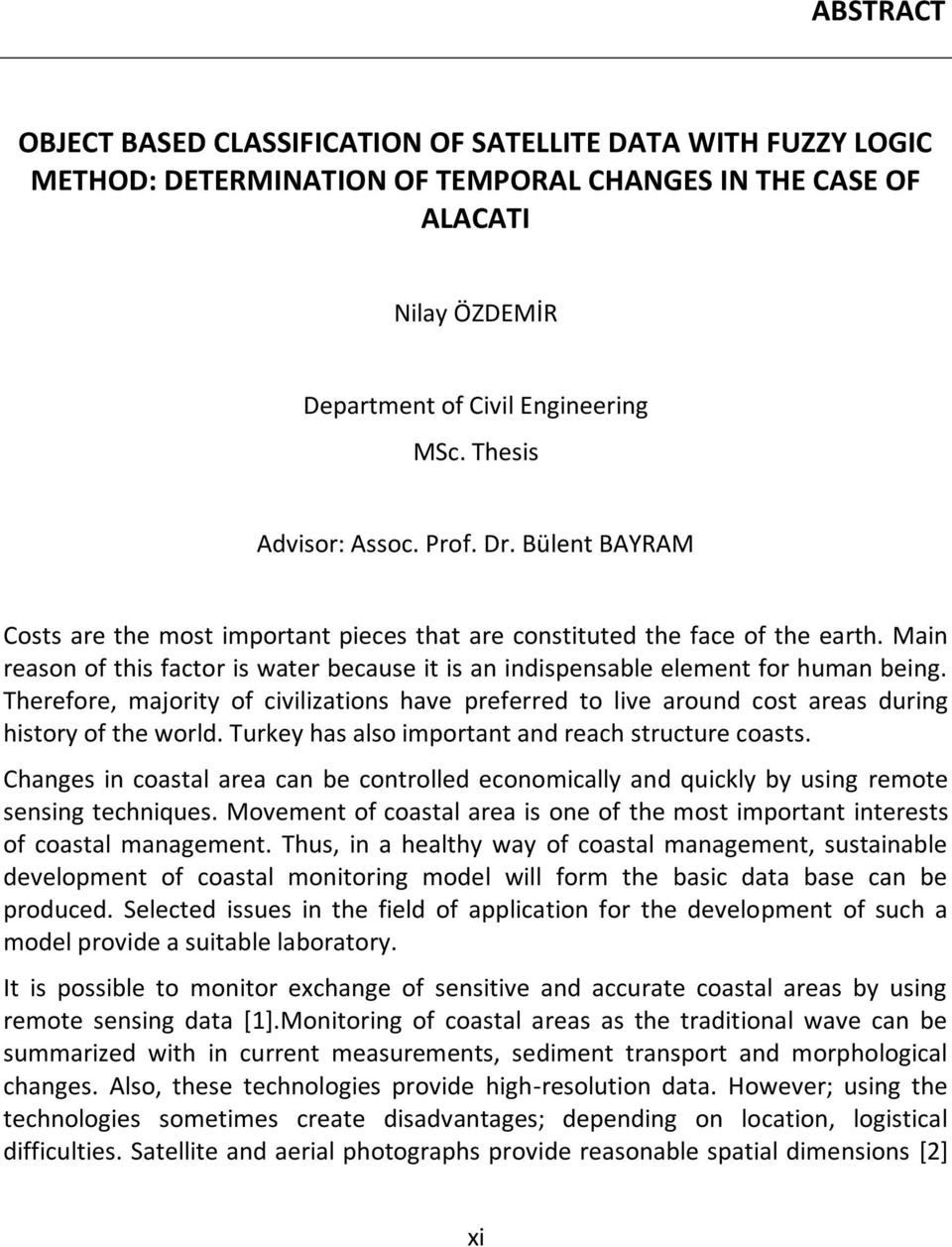 ABSTRACT

OBJECT BASED CLASSIFICATION OF SATELLITE DATA WITH FUZZY LOGIC METHOD: DETERMINATION OF TEMPORAL CHANGES IN THE CASE OF ALACATI

Nilay ÖZDEMİR

Department of Civil Engineering

MSc. Thesis

Advisor: Assoc. Prof. Dr. Bülent BAYRAM

Costs are the most important pieces that are constituted the face of the earth. Main reason of this factor is water because it is an indispensable element for human being. Therefore, majority of civilizations have preferred to live around cost areas during history of the world. Turkey has also important and reach structure coasts.

Changes in coastal area can be controlled economically and quickly by using remote sensing techniques. Movement of coastal area is one of the most important interests of coastal management. Thus, in a healthy way of coastal management, sustainable development of coastal monitoring model will form the basic data base can be produced. Selected issues in the field of application for the development of such a model provide a suitable laboratory.

It is possible to monitor exchange of sensitive and accurate coastal areas by using remote sensing data [1].Monitoring of coastal areas as the traditional wave can be summarized with in current measurements, sediment transport and morphological changes. Also, these technologies provide high-resolution data. However; using the technologies sometimes create disadvantages; depending on location, logistical difficulties. Satellite and aerial photographs provide reasonable spatial dimensions [2]

xi